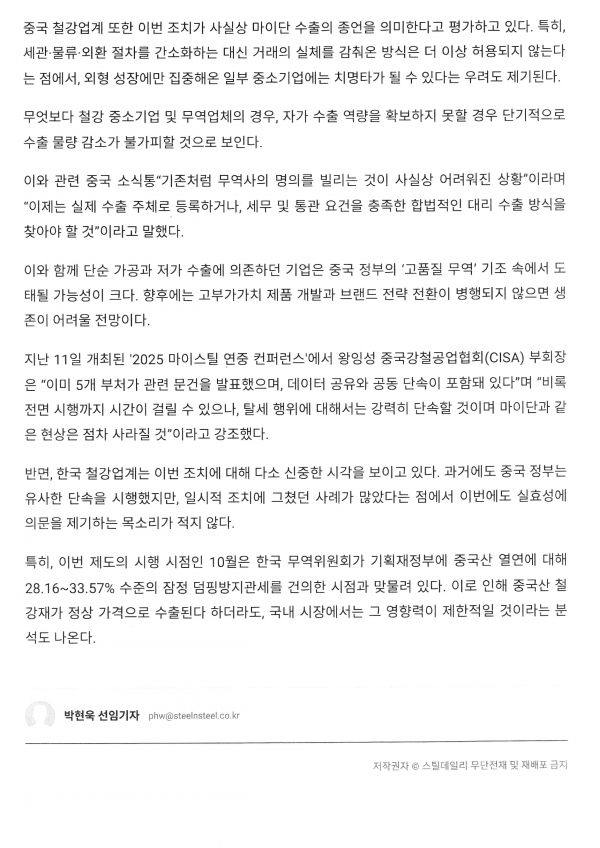 중국 철강업계 또한 이번 조치가 사실상 마이단 수출의 종언을 의미한다고 평가하고 있다. 특히, 세관·물류·외환 절차를 간소화하는 대신 거래의 실체를 감춰온 방식은 더 이상 허용되지 않는다는 점에서, 외형 성장에만 집중해온 일부 중소기업에는 치명타가 될 수 있다는 우려도 제기된다.

무엇보다 철강 중소기업 및 무역업체의 경우, 자가 수출 역량을 확보하지 못할 경우 단기적으로 수출 물량 감소가 불가피할 것으로 보인다.

이와 관련 중국 소식통"기존처럼 무역사의 명의를 빌리는 것이 사실상 어려워진 상황"이라며 "이제는 실제 수출 주체로 등록하거나, 세무 및 통관 요건을 충족한 합법적인 대리 수출 방식을 찾아야 할 것"이라고 말했다.

이와 함께 단순 가공과 저가 수출에 의존하던 기업은 중국 정부의 '고품질 무역' 기조 속에서 도태될 가능성이 크다. 향후에는 고부가가치 제품 개발과 브랜드 전략 전환이 병행되지 않으면 생존이 어려울 전망이다.

지난 11일 개최된 '2025 마이스틸 연중 컨퍼런스'에서 왕잉성 중국강철공업협회(CISA) 부회장은 "이미 5개 부처가 관련 문건을 발표했으며, 데이터 공유와 공동 단속이 포함돼 있다"며 "비록 전면 시행까지 시간이 걸릴 수 있으나, 탈세 행위에 대해서는 강력히 단속할 것이며 마이단과 같은 현상은 점차 사라질 것"이라고 강조했다.

반면, 한국 철강업계는 이번 조치에 대해 다소 신중한 시각을 보이고 있다. 과거에도 중국 정부는 유사한 단속을 시행했지만, 일시적 조치에 그쳤던 사례가 많았다는 점에서 이번에도 실효성에 의문을 제기하는 목소리가 적지 않다.

특히, 이번 제도의 시행 시점인 10월은 한국 무역위원회가 기획재정부에 중국산 열연에 대해 28.16~33.57% 수준의 잠정 덤핑방지관세를 건의한 시점과 맞물려 있다. 이로 인해 중국산 철강재가 정상 가격으로 수출된다 하더라도, 국내 시장에서는 그 영향력이 제한적일 것이라는 분석도 나온다.

박현욱 선임기자 phw@steelnsteel.co.kr

저작권자 © 스틸데일리 무단전재 및 재배포 금지